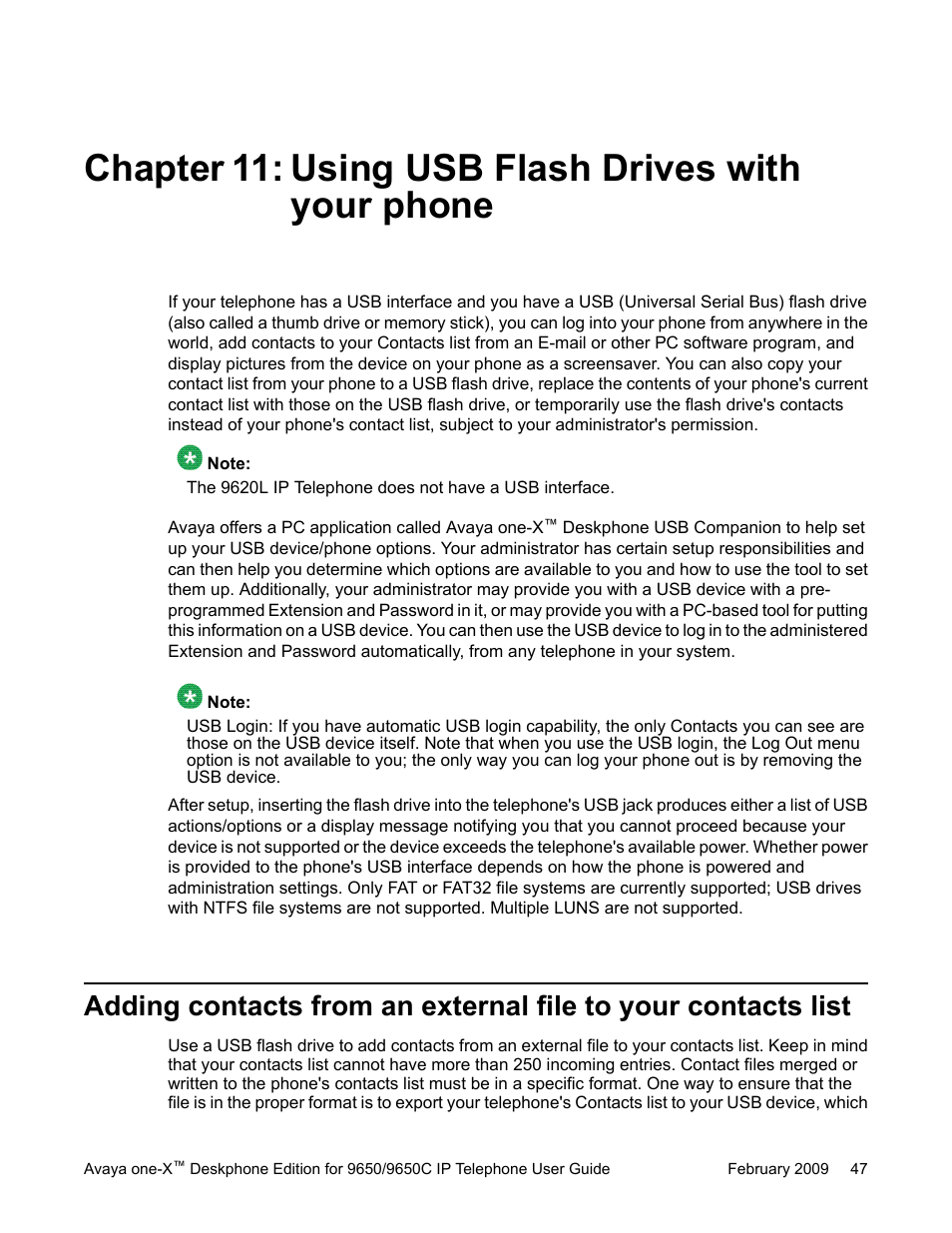 Chapter 11: Using USB Flash Drives with your phone

If your telephone has a USB interface and you have a USB (Universal Serial Bus) flash drive (also called a thumb drive or memory stick), you can log into your phone from anywhere in the world, add contacts to your Contacts list from an E-mail or other PC software program, and display pictures from the device on your phone as a screensaver. You can also copy your contact list from your phone to a USB flash drive, replace the contents of your phone's current contact list with those on the USB flash drive, or temporarily use the flash drive's contacts instead of your phone's contact list, subject to your administrator's permission.

Note:
The 9620L IP Telephone does not have a USB interface.

Avaya offers a PC application called Avaya one-X™ Deskphone USB Companion to help set up your USB device/phone options. Your administrator has certain setup responsibilities and can then help you determine which options are available to you and how to use the tool to set them up. Additionally, your administrator may provide you with a USB device with a pre-programmed Extension and Password in it, or may provide you with a PC-based tool for putting this information on a USB device. You can then use the USB device to log in to the administered Extension and Password automatically, from any telephone in your system.

Note:
USB Login: If you have automatic USB login capability, the only Contacts you can see are those on the USB device itself. Note that when you use the USB login, the Log Out menu option is not available to you; the only way you can log your phone out is by removing the USB device.

After setup, inserting the flash drive into the telephone's USB jack produces either a list of USB actions/options or a display message notifying you that you cannot proceed because your device is not supported or the device exceeds the telephone's available power. Whether power is provided to the phone's USB interface depends on how the phone is powered and administration settings. Only FAT or FAT32 file systems are currently supported; USB drives with NTFS file systems are not supported. Multiple LUNS are not supported.

Adding contacts from an external file to your contacts list

Use a USB flash drive to add contacts from an external file to your contacts list. Keep in mind that your contacts list cannot have more than 250 incoming entries. Contact files merged or written to the phone's contacts list must be in a specific format. One way to ensure that the file is in the proper format is to export your telephone's Contacts list to your USB device, which

Avaya one-X™ Deskphone Edition for 9650/9650C IP Telephone User Guide February 2009 47